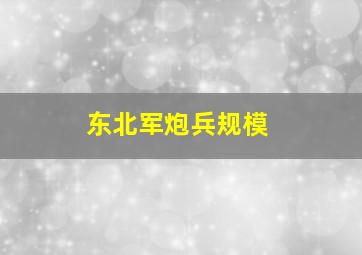 东北军炮兵规模